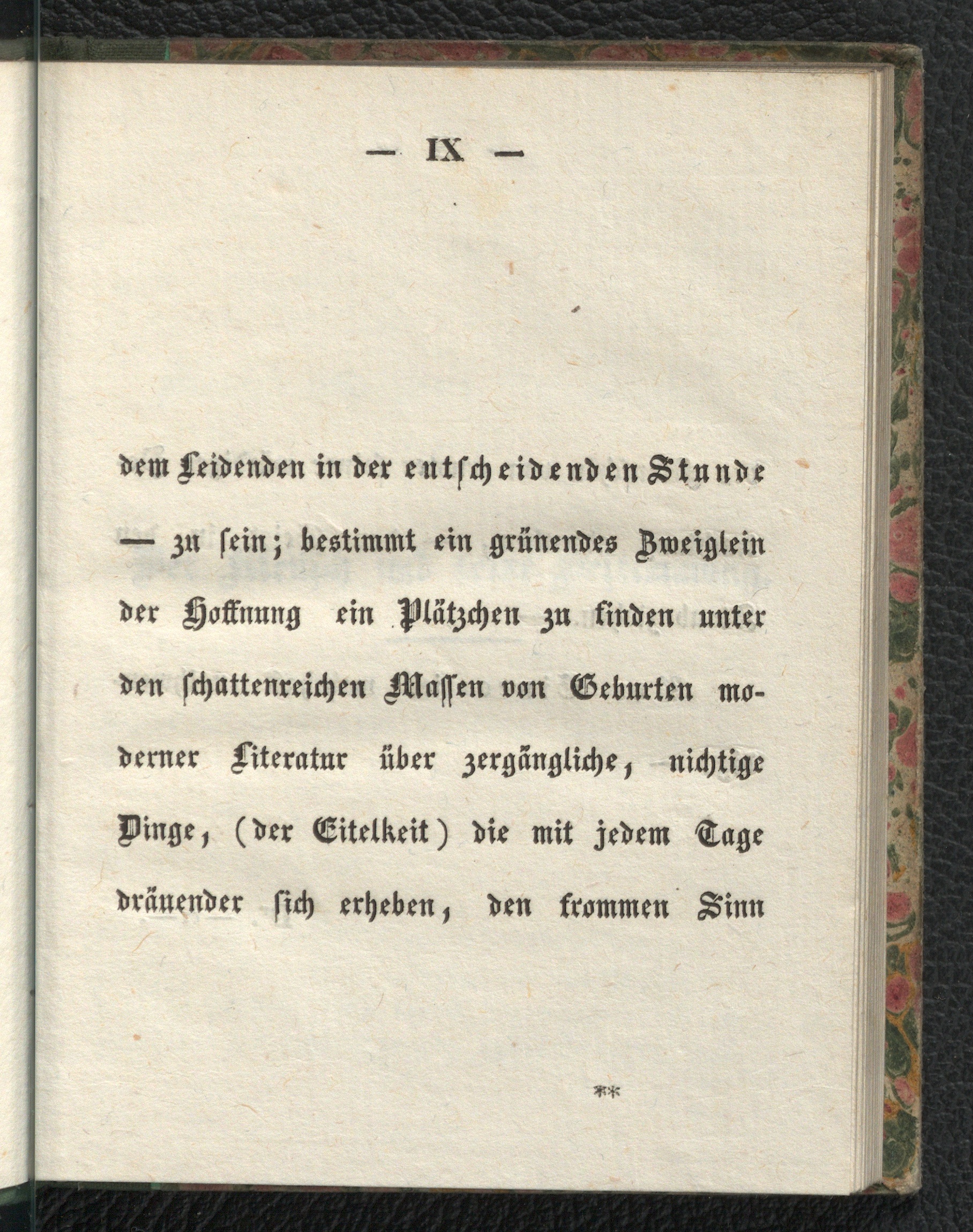 — IX —

dem Leidenden in der entscheidenden Stunde — zu sein; bestimmt ein grünendes Zweiglein der Hoffnung ein Plätzchen zu finden unter den schattenreichen Massen von Geburten moderner Literatur über zergängliche, nichtige Dinge, (der Eitelkeit) die mit jedem Tage dräuender sich erheben, den frommen Sinn

**